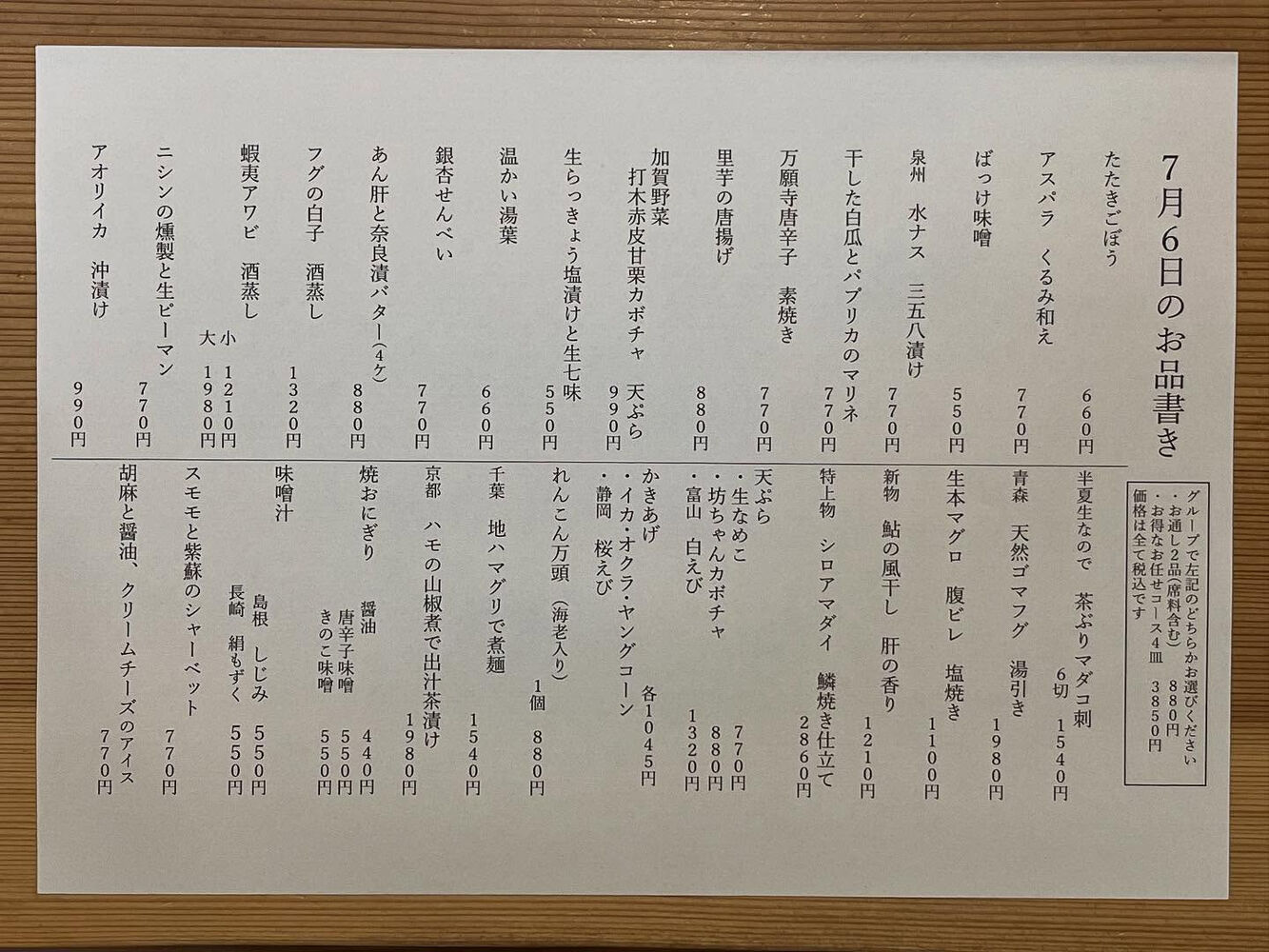 7月6日のお品書き

たたきごぼう　660円
アスパラ　くるみ和え　770円
ばっけ味噌　550円
泉州　水ナス　三五八漬け　770円
干した白瓜とパプリカのマリネ　770円
万願寺唐辛子　素焼き　770円
里芋の唐揚げ　880円
加賀野菜
打木赤皮甘栗カボチャ　天ぷら　990円
生らっきょう塩漬けと生七味　550円
温かい湯葉　660円
銀杏せんべい　770円
あん肝と奈良漬バター(4ケ)　880円
フグの白子　酒蒸し　1320円
蝦夷アワビ　酒蒸し　小 1210円　大 1980円
ニシンの燻製と生ピーマン　770円
アオリイカ　沖漬け　990円

グループで左記のどちらかお選びください
・お通し2品(席料含む)　880円
・お得なお任せコース4皿　3850円
価格は全て税込です

半夏生なので　茶ぶりマダコ刺　6切　1540円
青森　天然ゴマフグ　湯引き　1980円
生本マグロ　腹ビレ　塩焼き　1100円
新物　鮎の風干し　肝の香り　1210円
特上物　シロアマダイ　鱗焼き仕立て　2860円
天ぷら
・生なめこ　770円
・坊ちゃんカボチャ　880円
・富山　白えび　1320円
かきあげ
・イカ・オクラ・ヤングコーン
・静岡　桜えび　各1045円
れんこん万頭(海老入り)　1個　880円
千葉　地ハマグリで煮麺　1540円
京都　ハモの山椒煮で出汁茶漬け　1980円
焼おにぎり
醤油　440円
唐辛子味噌　550円
きのこ味噌　550円
味噌汁
島根　しじみ　550円
長崎　絹もずく　550円
スモモと紫蘇のシャーベット　770円
胡麻と醤油、クリームチーズのアイス　770円